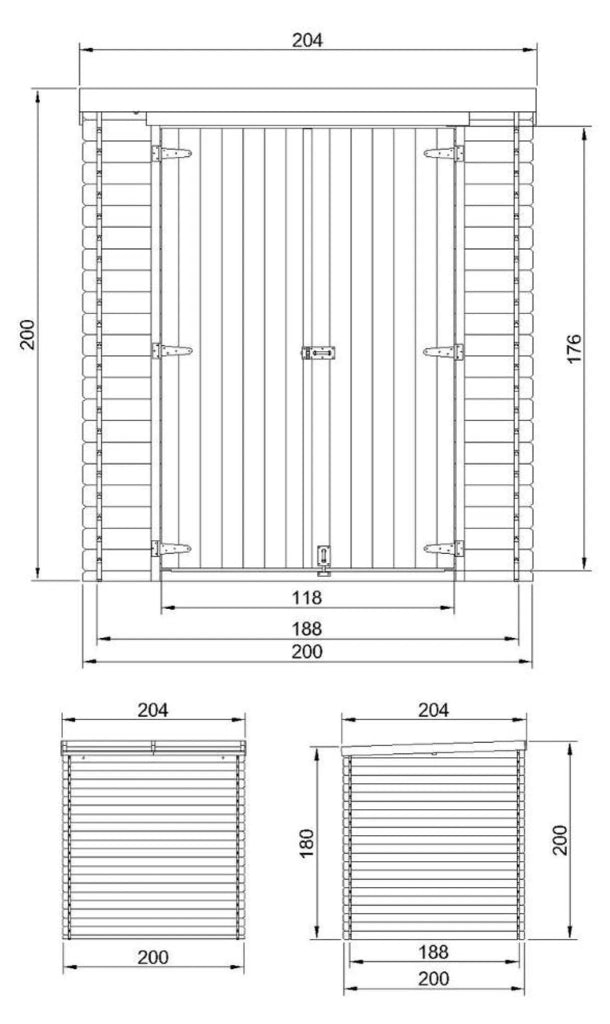 204
200
176
118
188
200
204
200
204
180
200
188
200